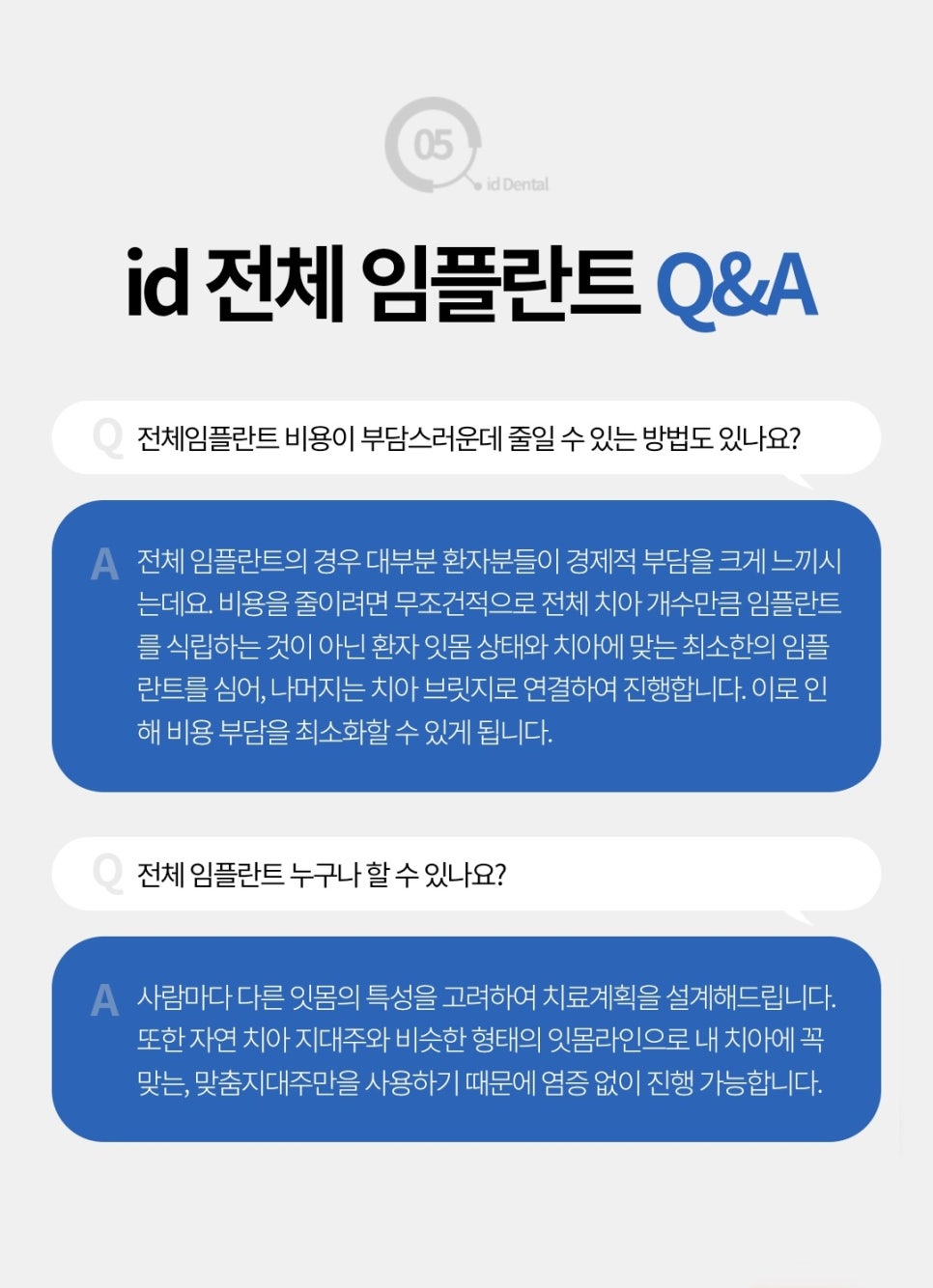 05
id Dental

id 전체 임플란트 Q&A

Q 전체임플란트 비용이 부담스러운데 줄일 수 있는 방법도 있나요?

A 전체 임플란트의 경우 대부분 환자분들이 경제적 부담을 크게 느끼시는데요. 비용을 줄이려면 무조건적으로 전체 치아 개수만큼 임플란트를 식립하는 것이 아닌 환자 잇몸 상태와 치아에 맞는 최소한의 임플란트를 심어, 나머지는 치아 브릿지로 연결하여 진행합니다. 이로 인해 비용 부담을 최소화할 수 있게 됩니다.

Q 전체 임플란트 누구나 할 수 있나요?

A 사람마다 다른 잇몸의 특성을 고려하여 치료계획을 설계해드립니다. 또한 자연 치아 지대주와 비슷한 형태의 잇몸라인으로 내 치아에 꼭 맞는, 맞춤지대주만을 사용하기 때문에 염증 없이 진행 가능합니다.